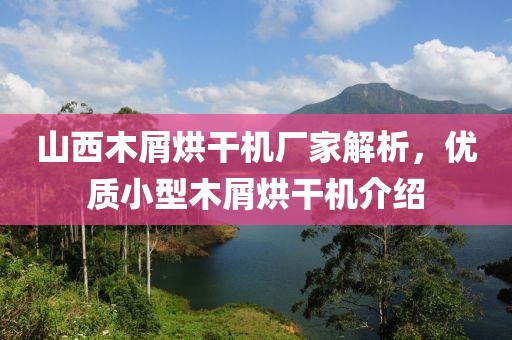 山西木屑烘干机厂家解析，优质小型木屑烘干机介绍